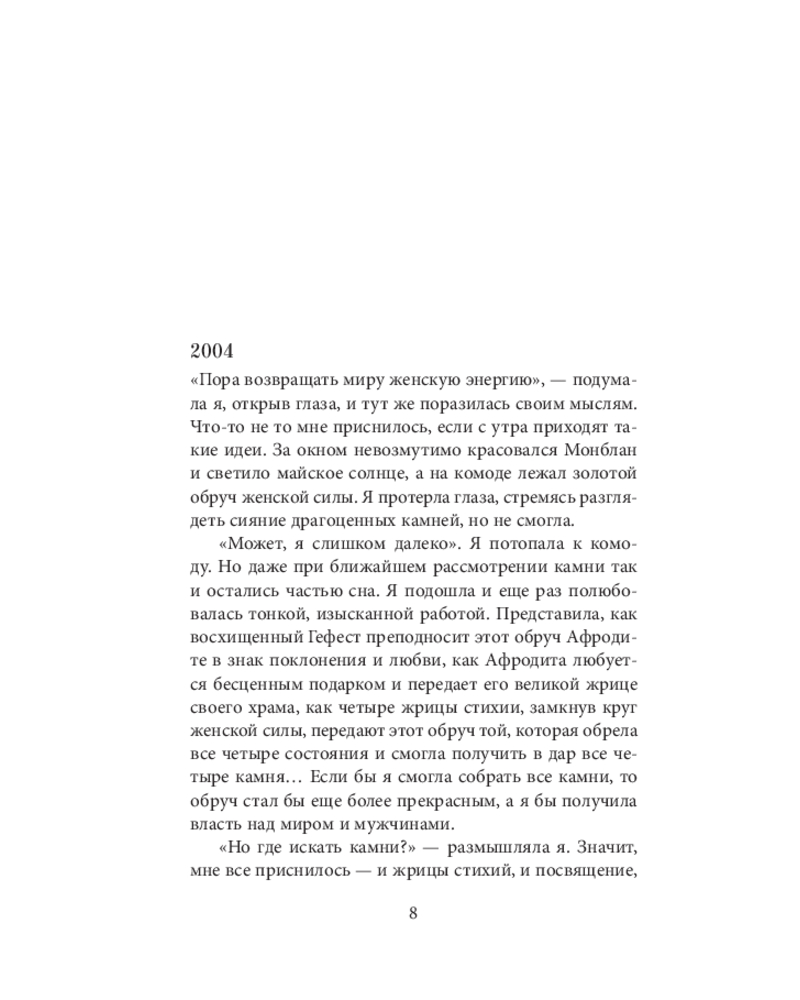 2004

«Пора возвращать миру женскую энергию», — подумала я, открыв глаза, и тут же поразилась своим мыслям. Что-то не то мне приснилось, если с утра приходят такие идеи. За окном невозмутимо красовался Монблан и светило майское солнце, а на комоде лежал золотой обруч женской силы. Я протерла глаза, стремясь разглядеть сияние драгоценных камней, но не смогла.

«Может, я слишком далеко». Я потопала к комоду. Но даже при ближайшем рассмотрении камни так и остались частью сна. Я подошла и еще раз полюбовалась тонкой, изысканной работой. Представила, как восхищенный Гефест преподносит этот обруч Афродите в знак поклонения и любви, как Афродита любуется бесценным подарком и передает его великой жрице своего храма, как четыре жрицы стихии, замкнув круг женской силы, передают этот обруч той, которая обрела все четыре состояния и смогла получить в дар все четыре камня… Если бы я смогла собрать все камни, то обруч стал бы еще более прекрасным, а я бы получила власть над миром и мужчинами.

«Но где искать камни?» — размышляла я. Значит, мне все приснилось — и жрицы стихий, и посвящение,

8